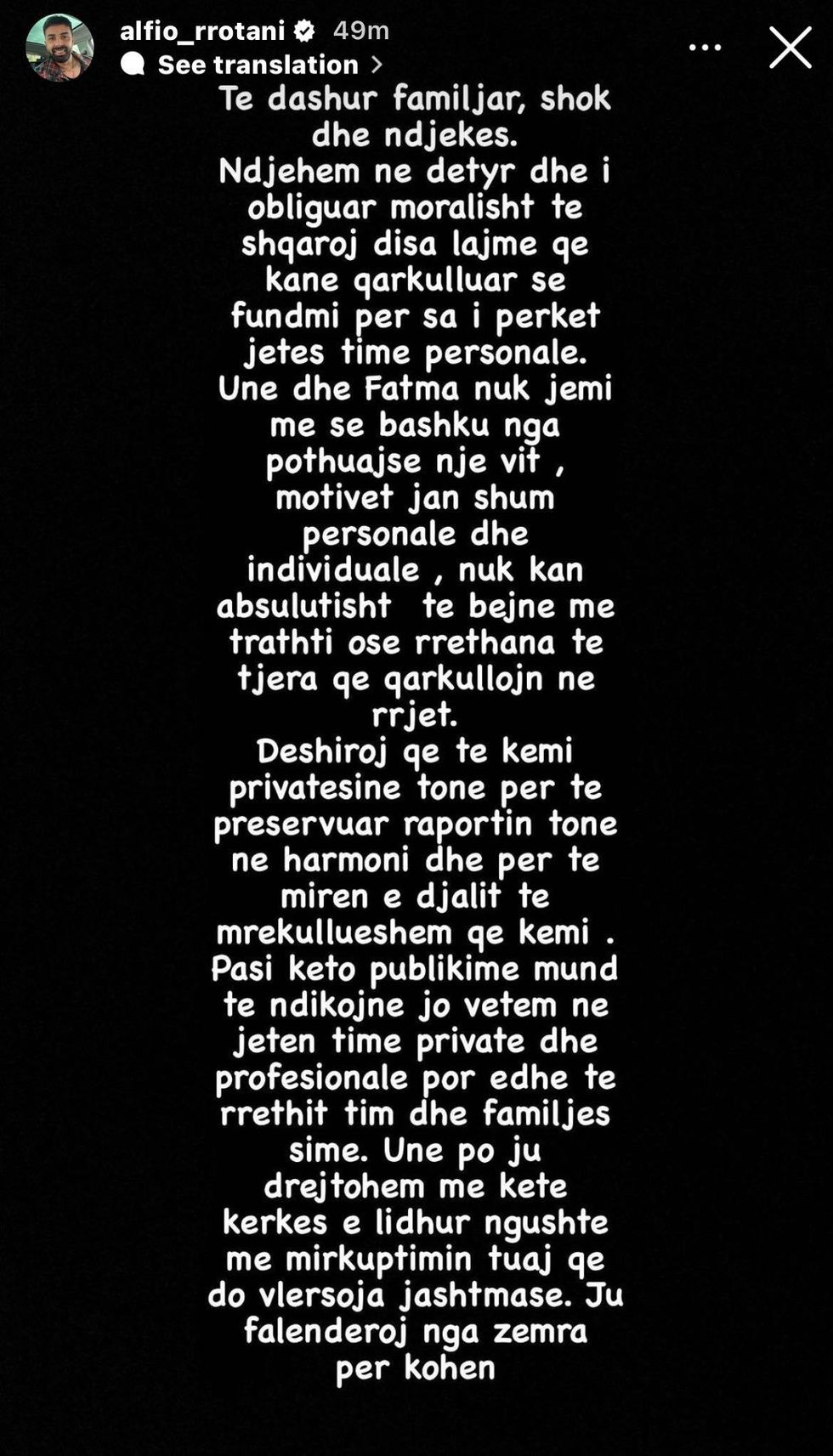 alfio_rrotani 49m
See translation

Te dashur familjar, shok dhe ndjekes.
Ndjehem ne detyr dhe i obliguar moralisht te shqaroj disa lajme qe kane qarkulluar se fundmi per sa i perket jetes time personale.
Une dhe Fatma nuk jemi me se bashku nga pothuajse nje vit , motivet jan shum personale dhe individuale , nuk kan absulutisht te bejne me trathti ose rrethana te tjera qe qarkullojn ne rrjet.
Deshiroj qe te kemi privatesine tone per te preservuar raportin tone ne harmoni dhe per te miren e djalit te mrekullueshem qe kemi .
Pasi keto publikime mund te ndikojne jo vetem ne jeten time private dhe profesionale por edhe te rrethit tim dhe familjes sime. Une po ju drejtohem me kete kerkes e lidhur ngushte me mirkuptimin tuaj qe do vlersoja jashtmase. Ju falenderoj nga zemra per kohen